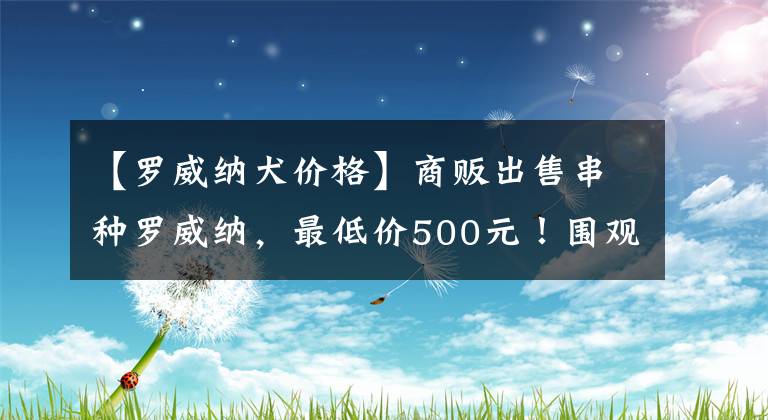 【罗威纳犬价格】商贩出售串种罗威纳，最低价500元！围观